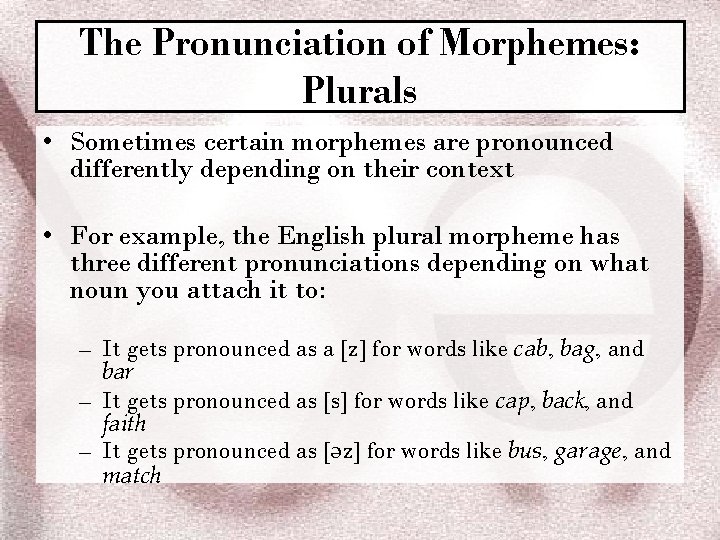 The Pronunciation of Morphemes: Plurals

• Sometimes certain morphemes are pronounced differently depending on their context

• For example, the English plural morpheme has three different pronunciations depending on what noun you attach it to:

– It gets pronounced as a [z] for words like cab, bag, and bar

– It gets pronounced as [s] for words like cap, back, and faith

– It gets pronounced as [əz] for words like bus, garage, and match